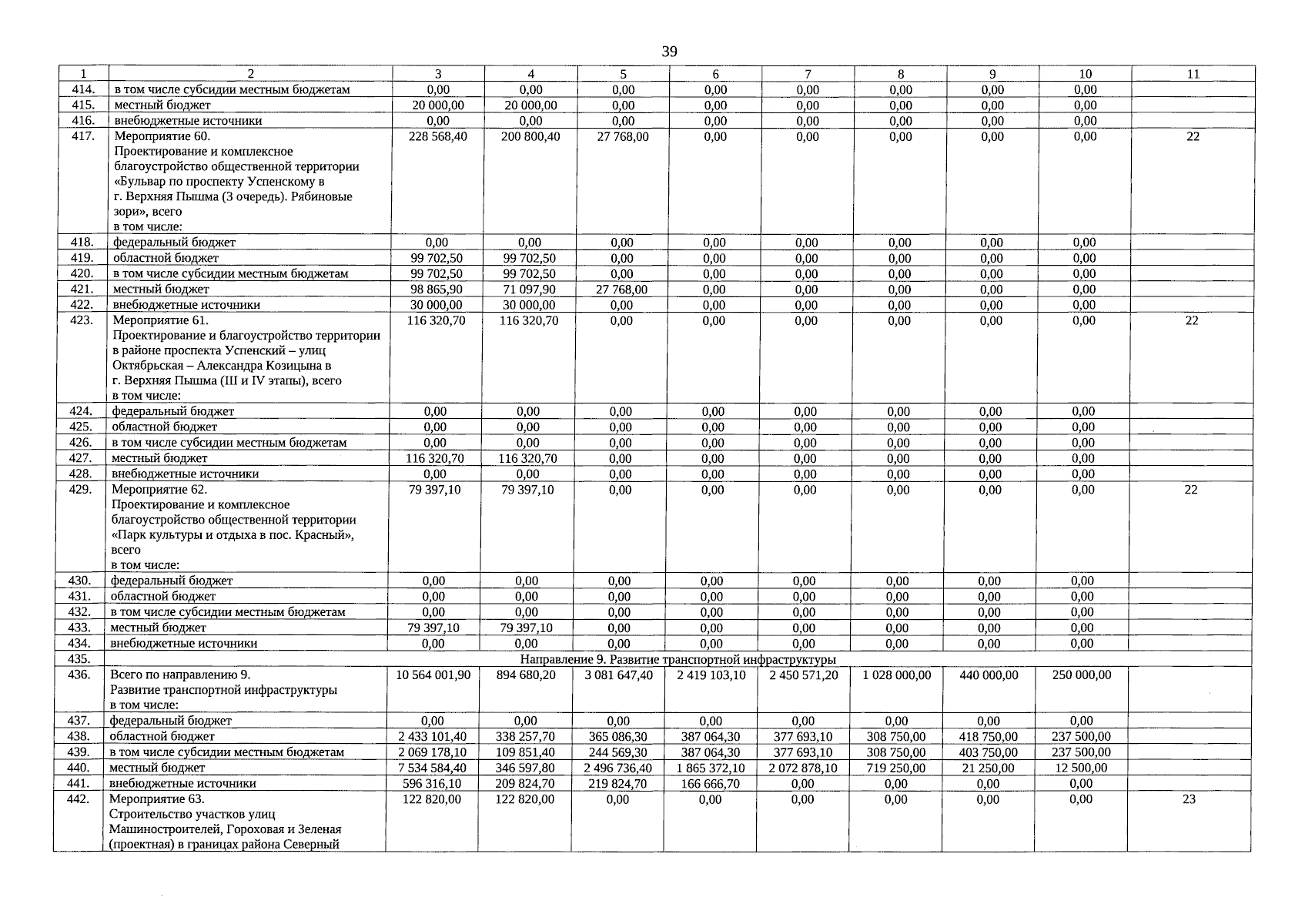 39

| 1 | 2 | 3 | 4 | 5 | 6 | 7 | 8 | 9 | 10 | 11 |
|---|---|---|---|---|---|---|---|---|---|---|
| 414. | в том числе субсидии местным бюджетам | 0,00 | 0,00 | 0,00 | 0,00 | 0,00 | 0,00 | 0,00 | 0,00 | |
| 415. | местный бюджет | 20 000,00 | 20 000,00 | 0,00 | 0,00 | 0,00 | 0,00 | 0,00 | 0,00 | |
| 416. | внебюджетные источники | 0,00 | 0,00 | 0,00 | 0,00 | 0,00 | 0,00 | 0,00 | 0,00 | |
| 417. | Мероприятие 60. Проектирование и комплексное благоустройство общественной территории «Бульвар по проспекту Успенскому в г. Верхняя Пышма (3 очередь). Рябиновые зори», всего в том числе: | 228 568,40 | 200 800,40 | 27 768,00 | 0,00 | 0,00 | 0,00 | 0,00 | 0,00 | 22 |
| 418. | федеральный бюджет | 0,00 | 0,00 | 0,00 | 0,00 | 0,00 | 0,00 | 0,00 | 0,00 | |
| 419. | областной бюджет | 99 702,50 | 99 702,50 | 0,00 | 0,00 | 0,00 | 0,00 | 0,00 | 0,00 | |
| 420. | в том числе субсидии местным бюджетам | 99 702,50 | 99 702,50 | 0,00 | 0,00 | 0,00 | 0,00 | 0,00 | 0,00 | |
| 421. | местный бюджет | 98 865,90 | 71 097,90 | 27 768,00 | 0,00 | 0,00 | 0,00 | 0,00 | 0,00 | |
| 422. | внебюджетные источники | 30 000,00 | 30 000,00 | 0,00 | 0,00 | 0,00 | 0,00 | 0,00 | 0,00 | |
| 423. | Мероприятие 61. Проектирование и благоустройство территории в районе проспекта Успенский – улиц Октябрьская – Александра Козицына в г. Верхняя Пышма (III и IV этапы), всего в том числе: | 116 320,70 | 116 320,70 | 0,00 | 0,00 | 0,00 | 0,00 | 0,00 | 0,00 | 22 |
| 424. | федеральный бюджет | 0,00 | 0,00 | 0,00 | 0,00 | 0,00 | 0,00 | 0,00 | 0,00 | |
| 425. | областной бюджет | 0,00 | 0,00 | 0,00 | 0,00 | 0,00 | 0,00 | 0,00 | 0,00 | |
| 426. | в том числе субсидии местным бюджетам | 0,00 | 0,00 | 0,00 | 0,00 | 0,00 | 0,00 | 0,00 | 0,00 | |
| 427. | местный бюджет | 116 320,70 | 116 320,70 | 0,00 | 0,00 | 0,00 | 0,00 | 0,00 | 0,00 | |
| 428. | внебюджетные источники | 0,00 | 0,00 | 0,00 | 0,00 | 0,00 | 0,00 | 0,00 | 0,00 | |
| 429. | Мероприятие 62. Проектирование и комплексное благоустройство общественной территории «Парк культуры и отдыха в пос. Красный», всего в том числе: | 79 397,10 | 79 397,10 | 0,00 | 0,00 | 0,00 | 0,00 | 0,00 | 0,00 | 22 |
| 430. | федеральный бюджет | 0,00 | 0,00 | 0,00 | 0,00 | 0,00 | 0,00 | 0,00 | 0,00 | |
| 431. | областной бюджет | 0,00 | 0,00 | 0,00 | 0,00 | 0,00 | 0,00 | 0,00 | 0,00 | |
| 432. | в том числе субсидии местным бюджетам | 0,00 | 0,00 | 0,00 | 0,00 | 0,00 | 0,00 | 0,00 | 0,00 | |
| 433. | местный бюджет | 79 397,10 | 79 397,10 | 0,00 | 0,00 | 0,00 | 0,00 | 0,00 | 0,00 | |
| 434. | внебюджетные источники | 0,00 | 0,00 | 0,00 | 0,00 | 0,00 | 0,00 | 0,00 | 0,00 | |
| 435. | Направление 9. Развитие транспортной инфраструктуры | | | | | | | | | |
| 436. | Всего по направлению 9. Развитие транспортной инфраструктуры в том числе: | 10 564 001,90 | 894 680,20 | 3 081 647,40 | 2 419 103,10 | 2 450 571,20 | 1 028 000,00 | 440 000,00 | 250 000,00 | |
| 437. | федеральный бюджет | 0,00 | 0,00 | 0,00 | 0,00 | 0,00 | 0,00 | 0,00 | 0,00 | |
| 438. | областной бюджет | 2 433 101,40 | 338 257,70 | 365 086,30 | 387 064,30 | 377 693,10 | 308 750,00 | 418 750,00 | 237 500,00 | |
| 439. | в том числе субсидии местным бюджетам | 2 069 178,10 | 109 851,40 | 244 569,30 | 387 064,30 | 377 693,10 | 308 750,00 | 403 750,00 | 237 500,00 | |
| 440. | местный бюджет | 7 534 584,40 | 346 597,80 | 2 496 736,40 | 1 865 372,10 | 2 072 878,10 | 719 250,00 | 21 250,00 | 12 500,00 | |
| 441. | внебюджетные источники | 596 316,10 | 209 824,70 | 219 824,70 | 166 666,70 | 0,00 | 0,00 | 0,00 | 0,00 | |
| 442. | Мероприятие 63. Строительство участков улиц Машиностроителей, Гороховая и Зеленая (проектная) в границах района Северный | 122 820,00 | 122 820,00 | 0,00 | 0,00 | 0,00 | 0,00 | 0,00 | 0,00 | 23 |